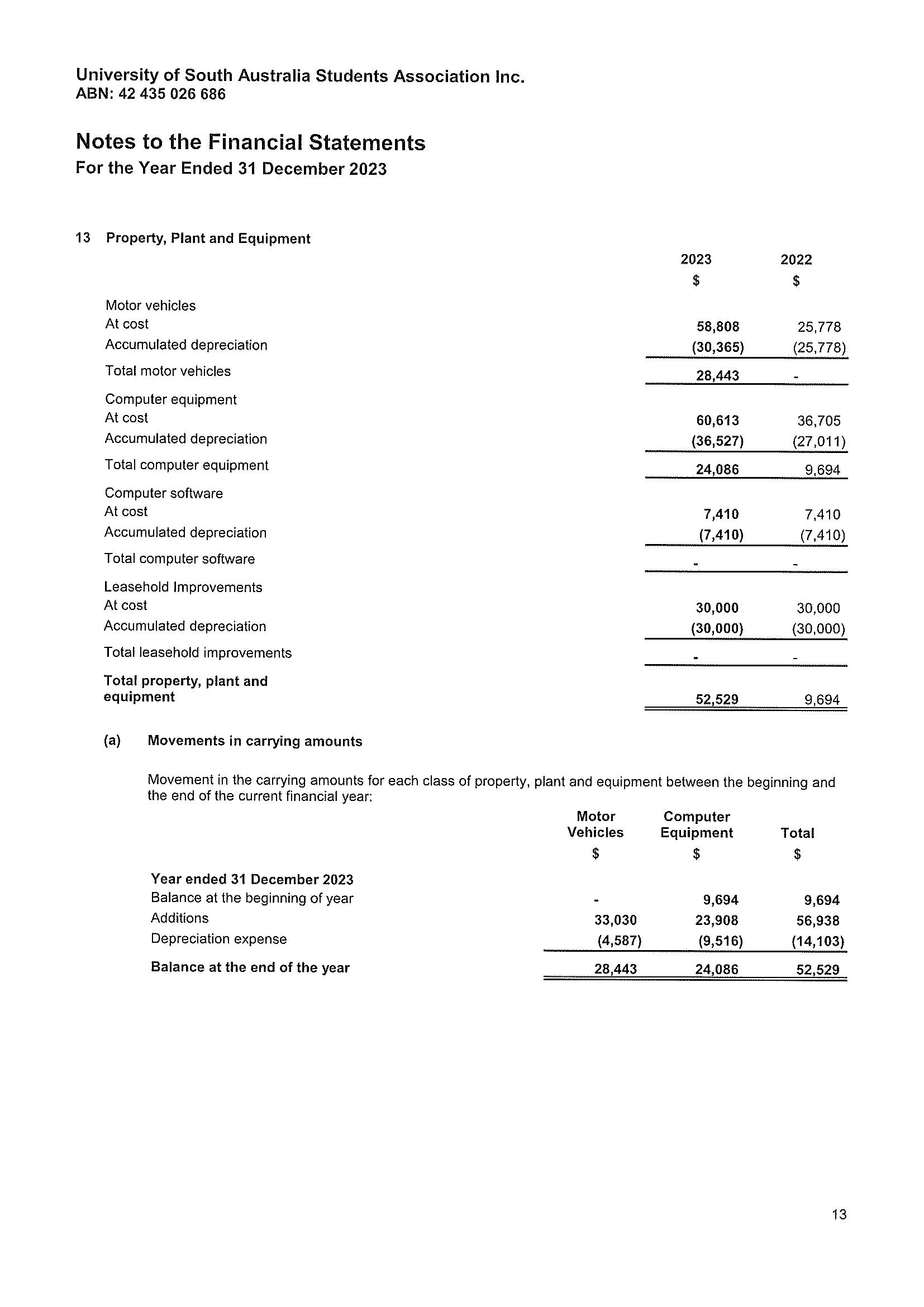 University of South Australia Students Association Inc.
ABN: 42 435 026 686

Notes to the Financial Statements
For the Year Ended 31 December 2023

13 Property, Plant and Equipment

| | 2023 $ | 2022 $ |
|---|---|---|
| Motor vehicles | | |
| At cost | 58,808 | 25,778 |
| Accumulated depreciation | (30,365) | (25,778) |
| Total motor vehicles | 28,443 | - |
| Computer equipment | | |
| At cost | 60,613 | 36,705 |
| Accumulated depreciation | (36,527) | (27,011) |
| Total computer equipment | 24,086 | 9,694 |
| Computer software | | |
| At cost | 7,410 | 7,410 |
| Accumulated depreciation | (7,410) | (7,410) |
| Total computer software | - | - |
| Leasehold Improvements | | |
| At cost | 30,000 | 30,000 |
| Accumulated depreciation | (30,000) | (30,000) |
| Total leasehold improvements | - | - |
| Total property, plant and equipment | 52,529 | 9,694 |

(a) Movements in carrying amounts

Movement in the carrying amounts for each class of property, plant and equipment between the beginning and the end of the current financial year:

| | Motor Vehicles $ | Computer Equipment $ | Total $ |
|---|---|---|---|
| Year ended 31 December 2023 | | | |
| Balance at the beginning of year | - | 9,694 | 9,694 |
| Additions | 33,030 | 23,908 | 56,938 |
| Depreciation expense | (4,587) | (9,516) | (14,103) |
| Balance at the end of the year | 28,443 | 24,086 | 52,529 |

13